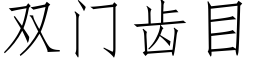 双门齿目